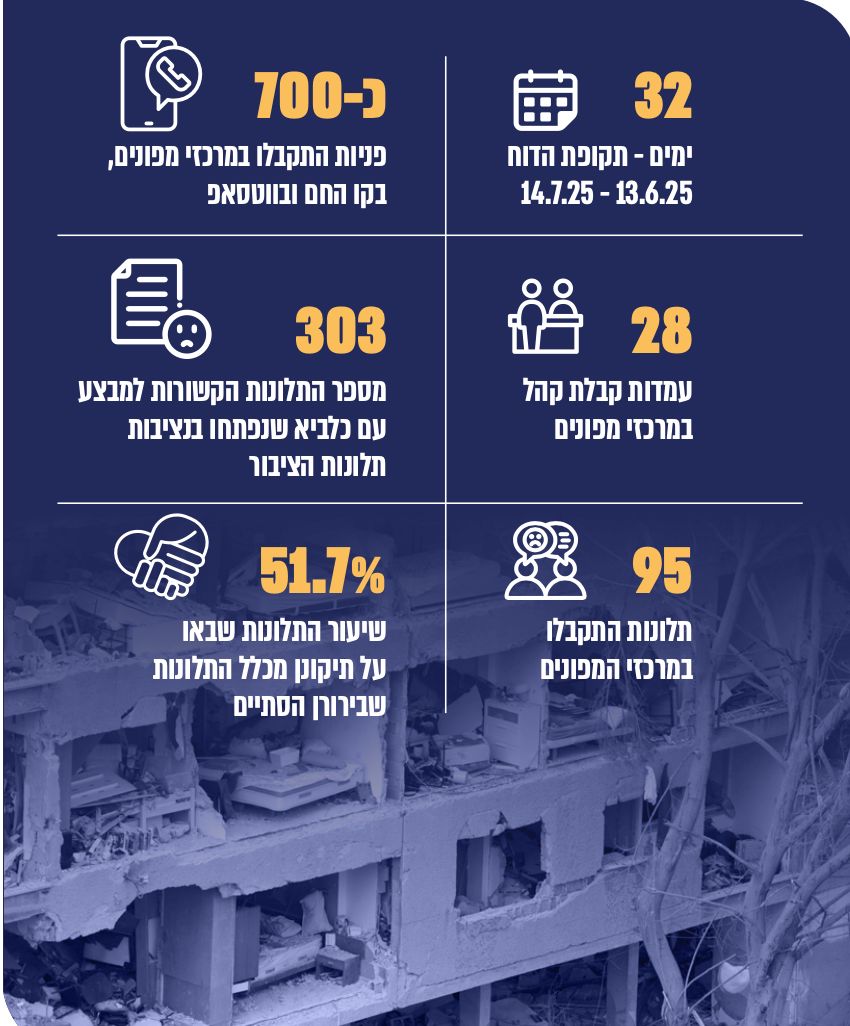 32
ימים - תקופת הדוח
13.6.25 - 14.7.25

כ-700
פניות התקבלו במרכזי מפונים, בקו החם ובווטסאפ

28
עמדות קבלת קהל במרכזי מפונים

303
מספר התלונות הקשורות למבצע עם כלביא שנפתחו בנציבות תלונות הציבור

95
תלונות התקבלו במרכזי המפונים

51.7%
שיעור התלונות שבאו על תיקונן מכלל התלונות שבירורן הסתיים